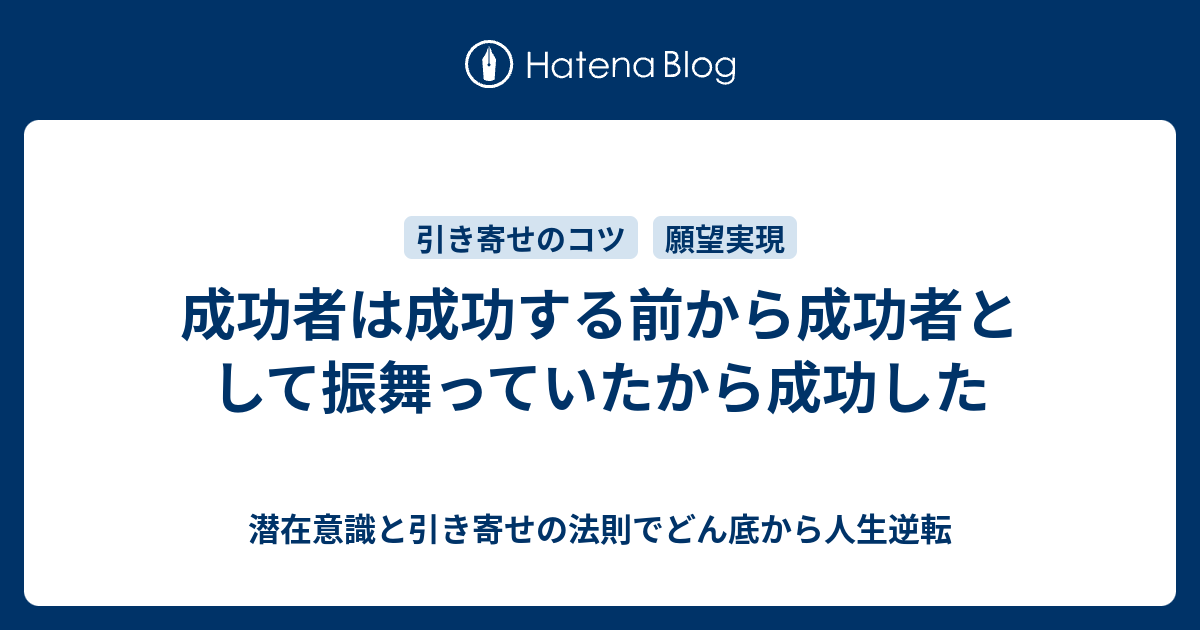 Hatena Blog

引き寄せのコツ
願望実現

成功者は成功する前から成功者として振舞っていたから成功した

潜在意識と引き寄せの法則でどん底から人生逆転